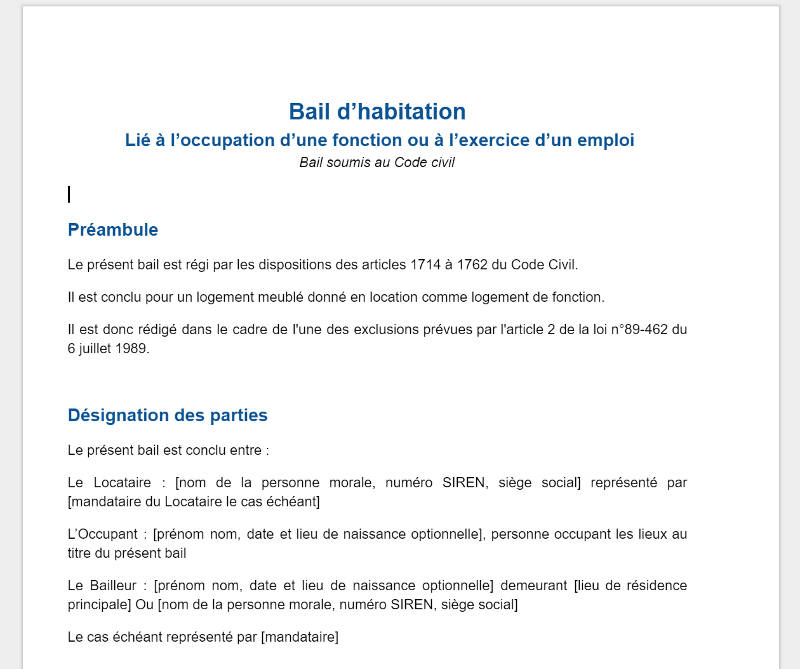 Bail d’habitation
Lié à l’occupation d’une fonction ou à l’exercice d’un emploi
Bail soumis au Code civil

Préambule

Le présent bail est régi par les dispositions des articles 1714 à 1762 du Code Civil.

Il est conclu pour un logement meublé donné en location comme logement de fonction.

Il est donc rédigé dans le cadre de l'une des exclusions prévues par l'article 2 de la loi n°89-462 du 6 juillet 1989.

Désignation des parties

Le présent bail est conclu entre :

Le Locataire : [nom de la personne morale, numéro SIREN, siège social] représenté par [mandataire du Locataire le cas échéant]

L’Occupant : [prénom nom, date et lieu de naissance optionnelle], personne occupant les lieux au titre du présent bail

Le Bailleur : [prénom nom, date et lieu de naissance optionnelle] demeurant [lieu de résidence principale] Ou [nom de la personne morale, numéro SIREN, siège social]

Le cas échéant représenté par [mandataire]